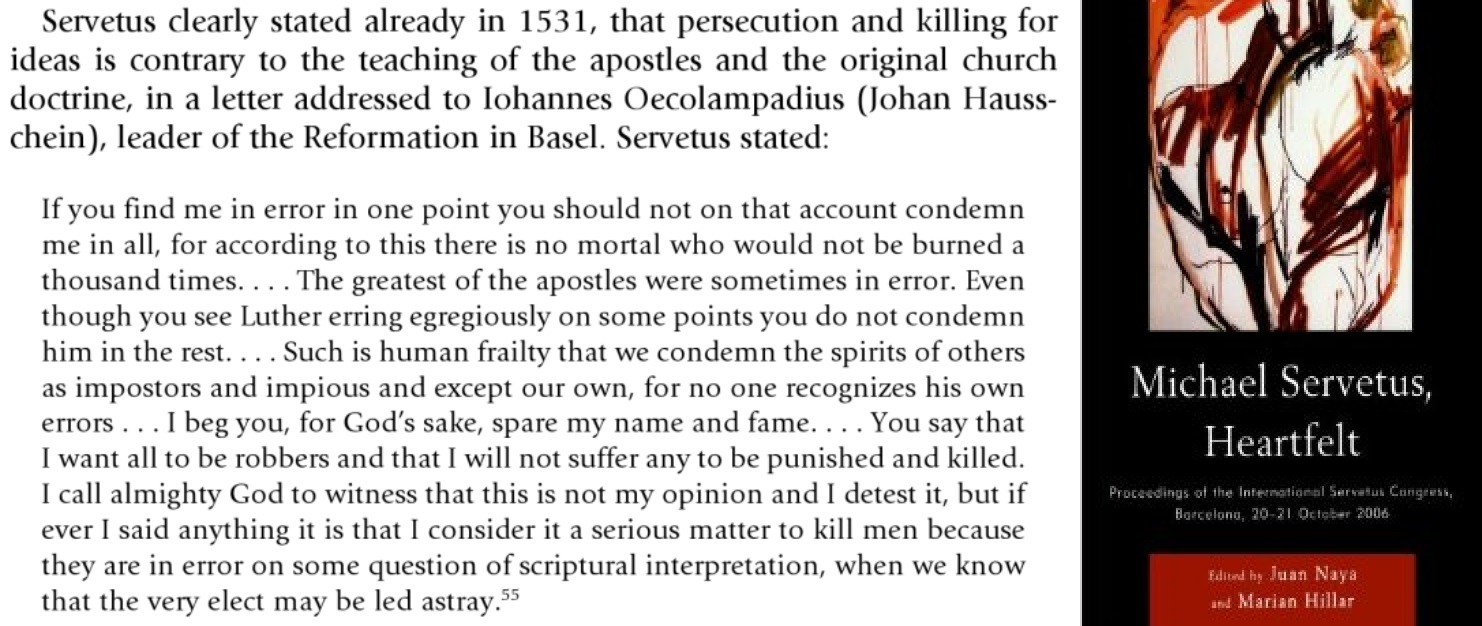 Servetus clearly stated already in 1531, that persecution and killing for ideas is contrary to the teaching of the apostles and the original church doctrine, in a letter addressed to Iohannes Oecolampadius (Johan Hausschein), leader of the Reformation in Basel. Servetus stated:

If you find me in error in one point you should not on that account condemn me in all, for according to this there is no mortal who would not be burned a thousand times. . . . The greatest of the apostles were sometimes in error. Even though you see Luther erring egregiously on some points you do not condemn him in the rest. . . . Such is human frailty that we condemn the spirits of others as impostors and impious and except our own, for no one recognizes his own errors . . . I beg you, for God's sake, spare my name and fame. . . . You say that I want all to be robbers and that I will not suffer any to be punished and killed. I call almighty God to witness that this is not my opinion and I detest it, but if ever I said anything it is that I consider it a serious matter to kill men because they are in error on some question of scriptural interpretation, when we know that the very elect may be led astray.$^{55}$

Michael Servetus, Heartfelt

Proceedings of the International Servetus Congress, Barcelona, 20-21 October 2006

Edited by Juan Naya and Marian Hillar